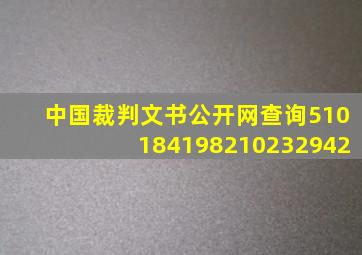 中国裁判文书公开网查询510184198210232942